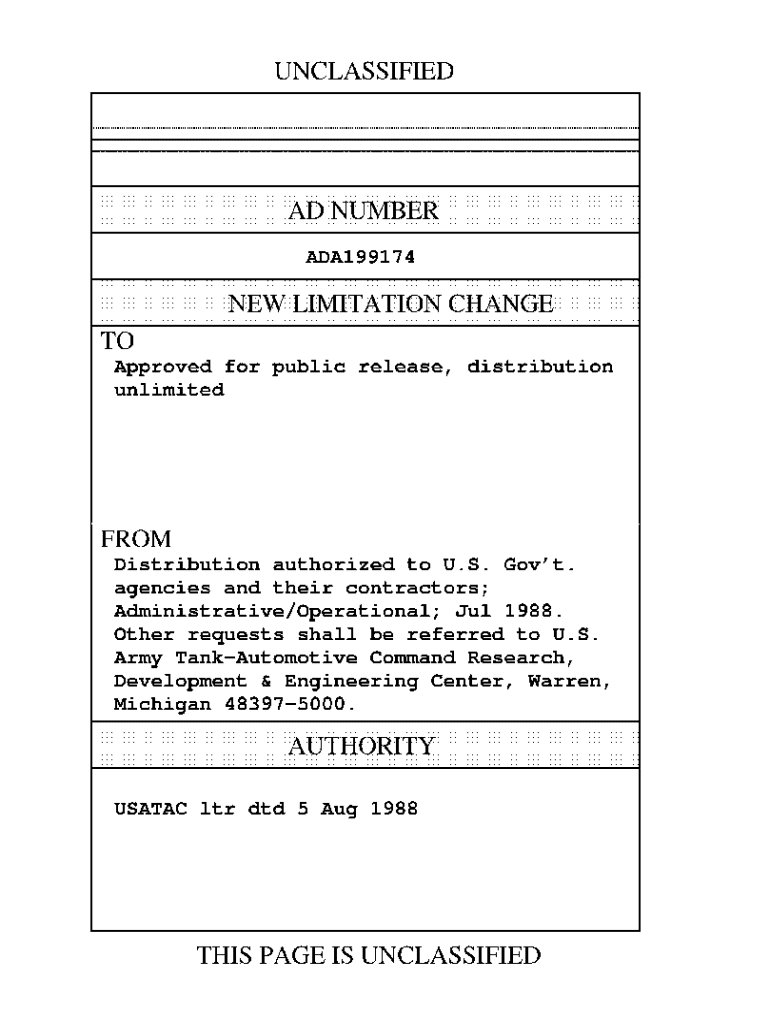 UNCLASSIFIED

AD NUMBER

ADA199174

NEW LIMITATION CHANGE

TO
Approved for public release, distribution unlimited

FROM
Distribution authorized to U.S. Gov't. agencies and their contractors; Administrative/Operational; Jul 1988. Other requests shall be referred to U.S. Army Tank-Automotive Command Research, Development & Engineering Center, Warren, Michigan 48397-5000.

AUTHORITY

USATAC ltr dtd 5 Aug 1988

THIS PAGE IS UNCLASSIFIED